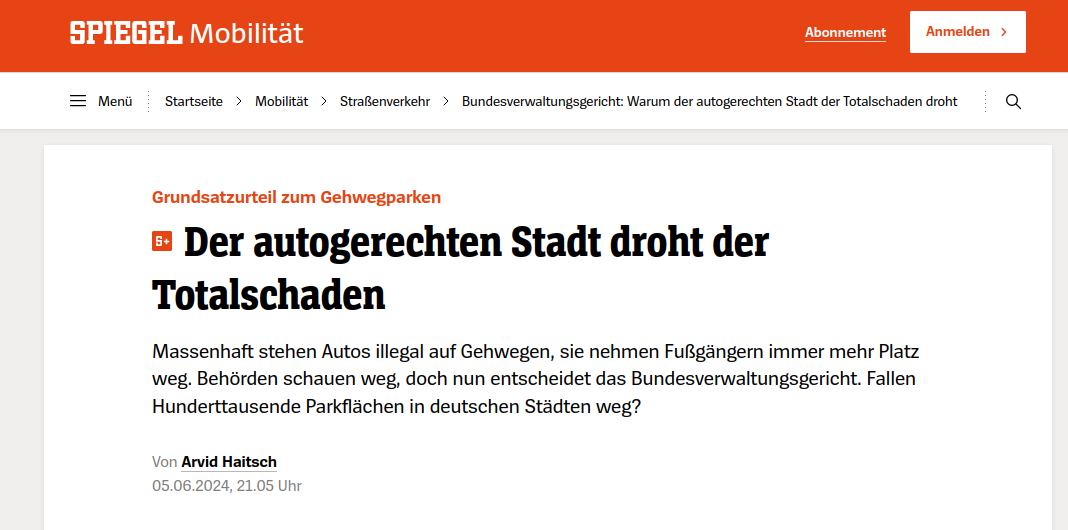 SPIEGEL Mobilität

Abonnement

Anmelden

Menü

Startseite > Mobilität > Straßenverkehr > Bundesverwaltungsgericht: Warum der autogerechten Stadt der Totalschaden droht

Grundsatzurteil zum Gehwegparken

S+ Der autogerechten Stadt droht der Totalschaden

Massenhaft stehen Autos illegal auf Gehwegen, sie nehmen Fußgängern immer mehr Platz weg. Behörden schauen weg, doch nun entscheidet das Bundesverwaltungsgericht. Fallen Hunderttausende Parkflächen in deutschen Städten weg?

Von Arvid Haitsch
05.06.2024, 21.05 Uhr